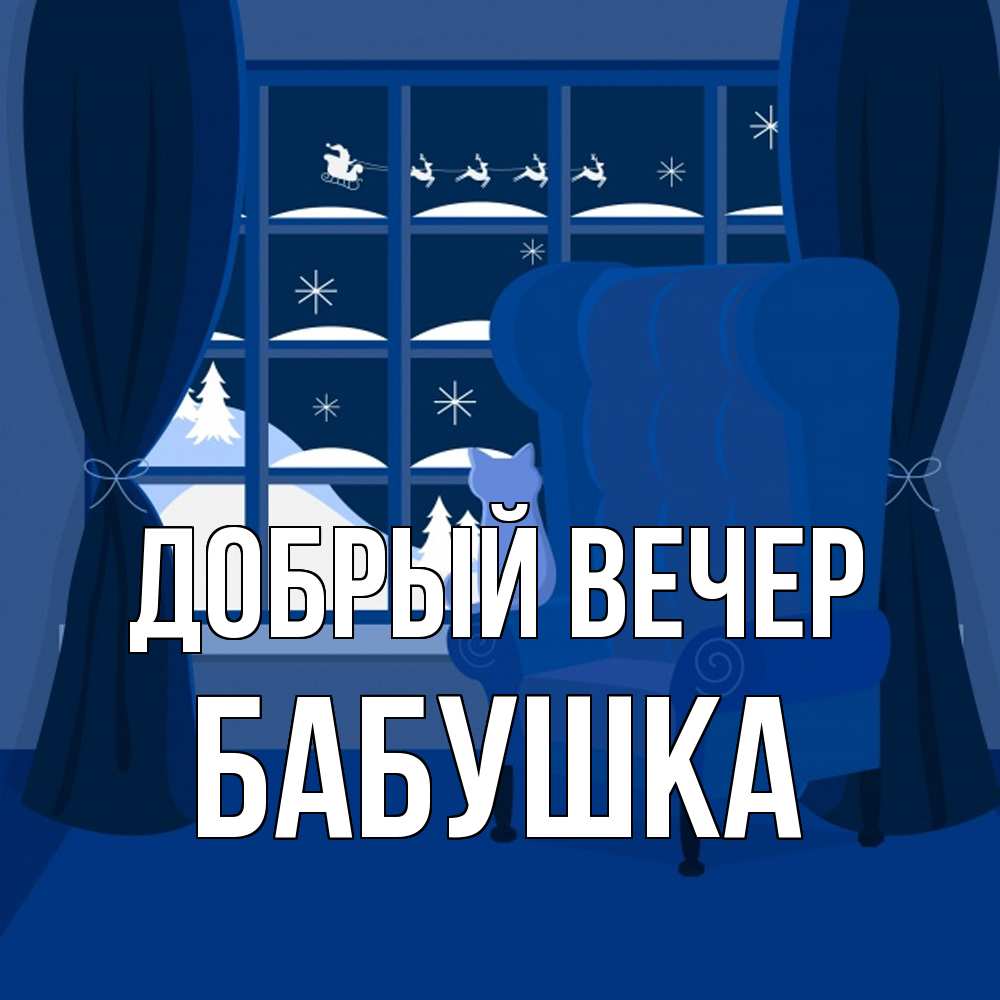 ДОБРЫЙ ВЕЧЕР
БАБУШКА